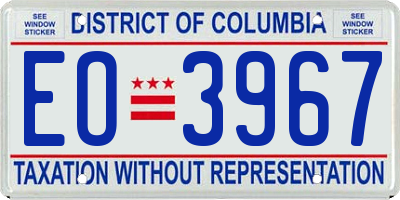 SEE WINDOW STICKER

DISTRICT OF COLUMBIA

SEE WINDOW STICKER

EO 3967

TAXATION WITHOUT REPRESENTATION